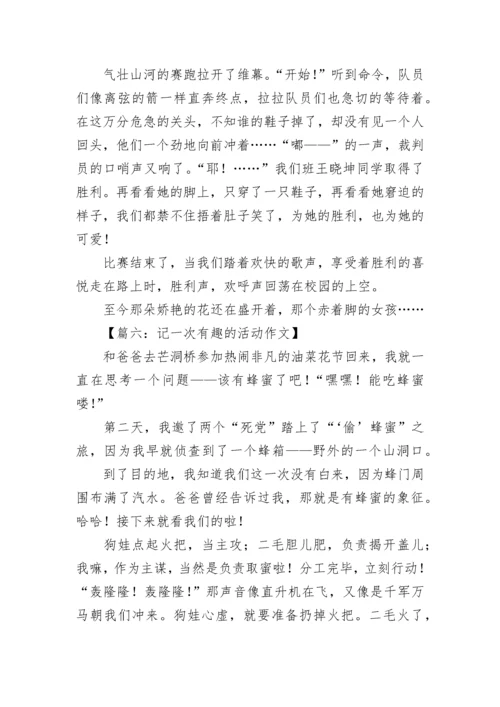 气壮山河的赛跑拉开了维幕。“开始！”听到命令，队员们像离弦的箭一样直奔终点，拉拉队员们也急切的等待着。在这万分危急的关头，不知谁的鞋子掉了，却没有见一个人回头，他们一个劲地向前冲着……“嘟——”的一声，裁判员的口哨声又响了。“耶！……”我们班王晓坤同学取得了胜利。再看看她的脚上，只穿了一只鞋子，再看看她窘迫的样子，我们都禁不住捂着肚子笑了，为她的胜利，也为她的可爱！

比赛结束了，当我们踏着欢快的歌声，享受着胜利的喜悦走在路上时，胜利声，欢呼声回荡在校园的上空。

至今那朵娇艳的花还在盛开着，那个赤着脚的女孩……

【篇六：记一次有趣的活动作文】

和爸爸去芒洞桥参加热闹非凡的油菜花节回来，我就一直在思考一个问题——该有蜂蜜了吧！“嘿嘿！能吃蜂蜜喽！”

第二天，我邀了两个“死党”踏上了“‘偷’蜂蜜”之旅，因为我早就侦查到了一个蜂箱——野外的一个山洞口。

到了目的地，我知道我们这一次没有白来，因为蜂门周围布满了汽水。爸爸曾经告诉过我，那就是有蜂蜜的象征。哈哈！接下来就看我们的啦！

狗娃点起火把，当主攻；二毛胆儿肥，负责揭开盖儿；我嘛，作为主谋，当然是负责取蜜啦！分工完毕，立刻行动！“轰隆隆！轰隆隆！”那声音像直升机在飞，又像是千军万马朝我们冲来。狗娃心虚，就要准备扔掉火把。二毛火了，